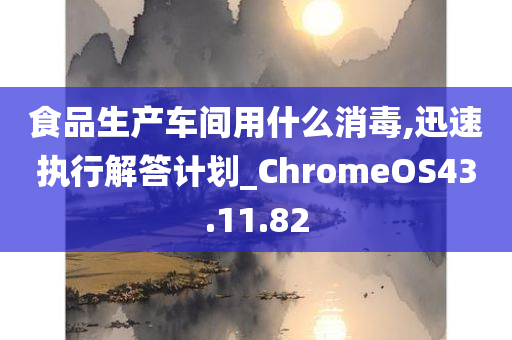 食品生产车间用什么消毒,迅速执行解答计划_ChromeOS43.11.82